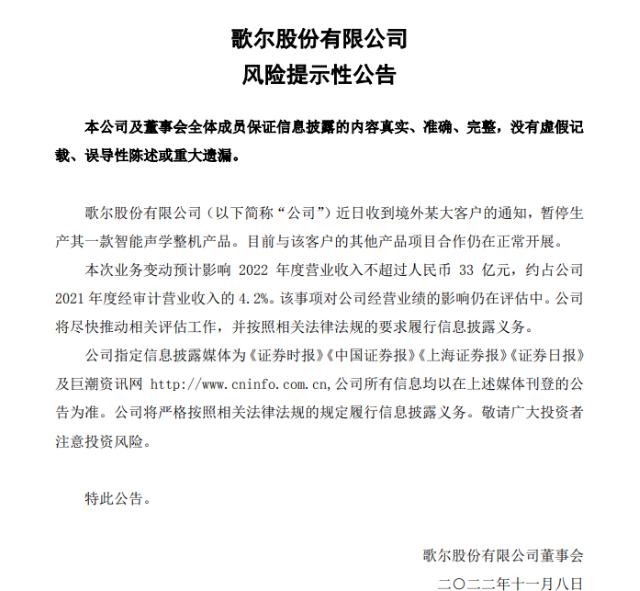 歌尔股份有限公司
风险提示性公告

本公司及董事会全体成员保证信息披露的内容真实、准确、完整，没有虚假记载、误导性陈述或重大遗漏。

歌尔股份有限公司（以下简称“公司”）近日收到境外某大客户的通知，暂停生产其一款智能声学整机产品。目前与该客户的其他产品项目合作仍在正常开展。

本次业务变动预计影响 2022 年度营业收入不超过人民币 33 亿元，约占公司 2021 年度经审计营业收入的 4.2%。该事项对公司经营业绩的影响仍在评估中。公司将尽快推动相关评估工作，并按照相关法律法规的要求履行信息披露义务。

公司指定信息披露媒体为《证券时报》《中国证券报》《上海证券报》《证券日报》及巨潮资讯网 http://www.cninfo.com.cn,公司所有信息均以在上述媒体刊登的公告为准。公司将严格按照相关法律法规的规定履行信息披露义务。敬请广大投资者注意投资风险。

特此公告。

歌尔股份有限公司董事会
二〇二二年十一月八日